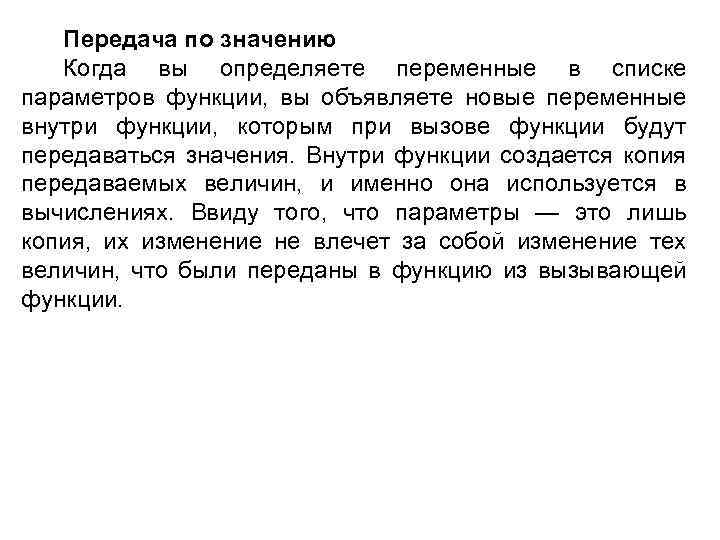 Передача по значению

Когда вы определяете переменные в списке параметров функции, вы объявляете новые переменные внутри функции, которым при вызове функции будут передаваться значения. Внутри функции создается копия передаваемых величин, и именно она используется в вычислениях. Ввиду того, что параметры — это лишь копия, их изменение не влечет за собой изменение тех величин, что были переданы в функцию из вызывающей функции.